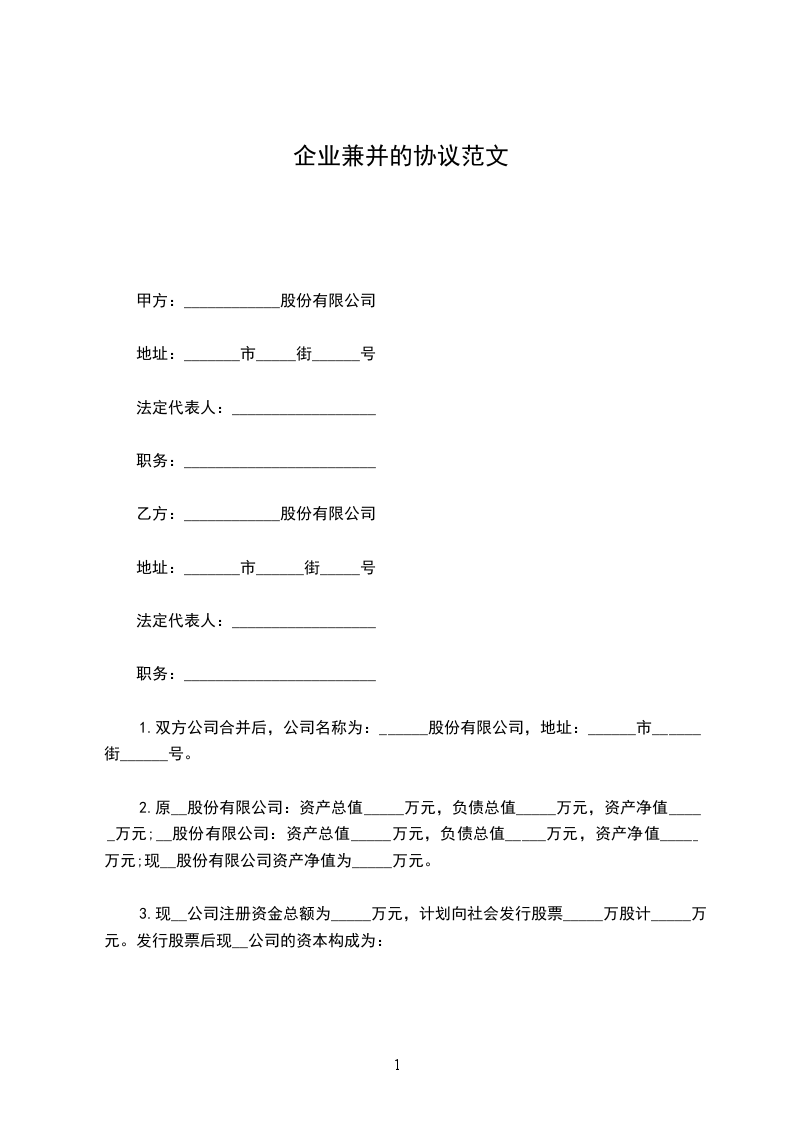 企业兼并的协议范文

甲方：____________股份有限公司

地址：_______市_____街______号

法定代表人：__________________

职务：________________________

乙方：____________股份有限公司

地址：_______市______街_____号

法定代表人：__________________

职务：________________________

1.双方公司合并后，公司名称为：______股份有限公司，地址：______市______街______号。

2.原__股份有限公司：资产总值_____万元，负债总值_____万元，资产净值_____万元;__股份有限公司：资产总值_____万元，负债总值_____万元，资产净值_____万元;现__股份有限公司资产净值为_____万元。

3.现__公司注册资金总额为_____万元，计划向社会发行股票_____万股计_____万元。发行股票后现__公司的资本构成为：

1